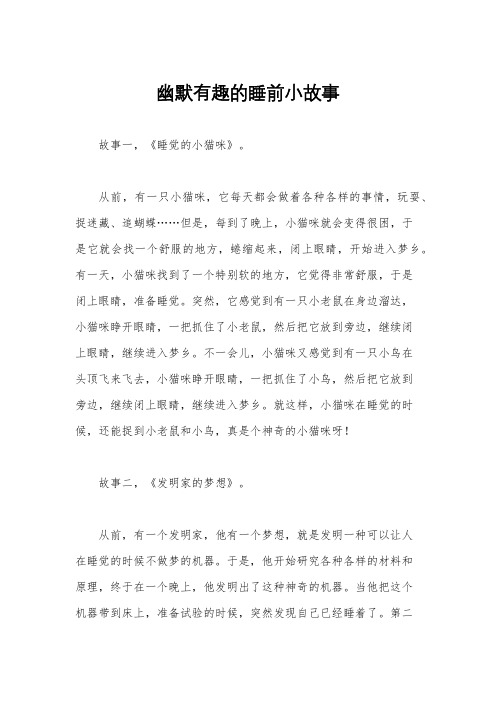 幽默有趣的睡前小故事

故事一，《睡觉的小猫咪》。

从前，有一只小猫咪，它每天都会做着各种各样的事情，玩耍、捉迷藏、追蝴蝶……但是，每到了晚上，小猫咪就会变得很困，于是它就会找一个舒服的地方，蜷缩起来，闭上眼睛，开始进入梦乡。有一天，小猫咪找到了一个特别软的地方，它觉得非常舒服，于是闭上眼睛，准备睡觉。突然，它感觉到有一只小老鼠在身边溜达，小猫咪睁开眼睛，一把抓住了小老鼠，然后把它放到旁边，继续闭上眼睛，继续进入梦乡。不一会儿，小猫咪又感觉到有一只小鸟在头顶飞来飞去，小猫咪睁开眼睛，一把抓住了小鸟，然后把它放到旁边，继续闭上眼睛，继续进入梦乡。就这样，小猫咪在睡觉的时候，还能捉到小老鼠和小鸟，真是个神奇的小猫咪呀！

故事二，《发明家的梦想》。

从前，有一个发明家，他有一个梦想，就是发明一种可以让人在睡觉的时候不做梦的机器。于是，他开始研究各种各样的材料和原理，终于在一个晚上，他发明出了这种神奇的机器。当他把这个机器带到床上，准备试验的时候，突然发现自己已经睡着了。第二